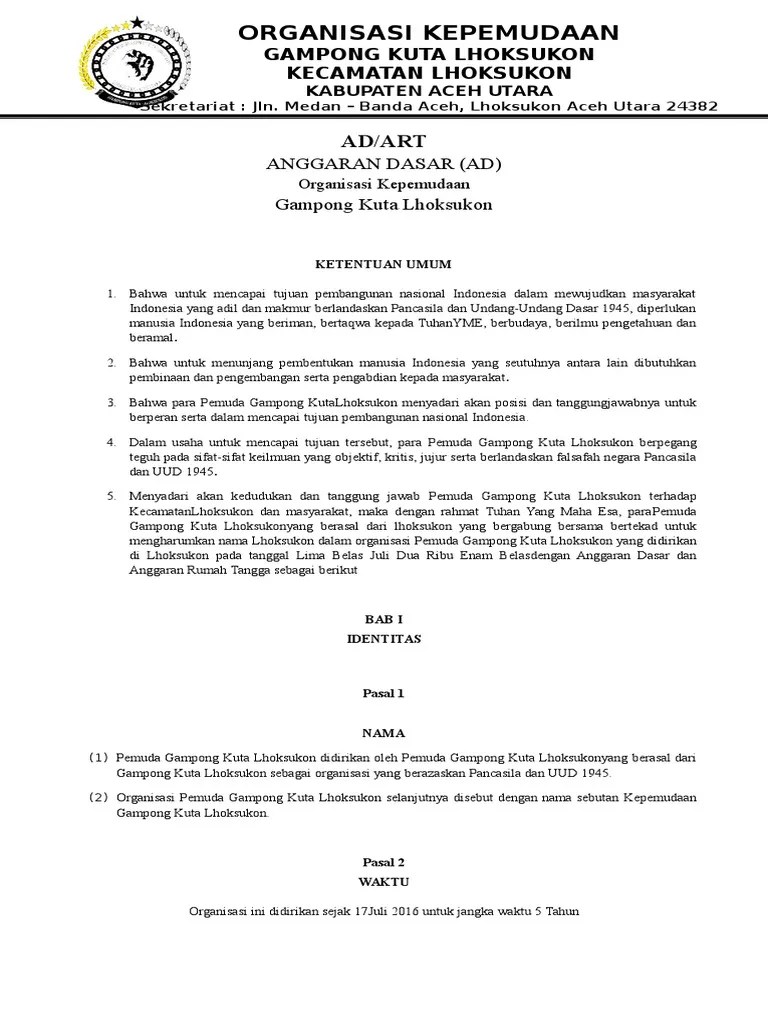 ORGANISASI KEPEMUDAAN
GAMPONG KUTA LHOKSUKON
KECAMATAN LHOKSUKON
KABUPATEN ACEH UTARA
Sekretariat : Jln. Medan – Banda Aceh, Lhoksukon Aceh Utara 24382

AD/ART
ANGGARAN DASAR (AD)
Organisasi Kepemudaan
Gampong Kuta Lhoksukon

KETENTUAN UMUM

1. Bahwa untuk mencapai tujuan pembangunan nasional Indonesia dalam mewujudkan masyarakat Indonesia yang adil dan makmur berlandaskan Pancasila dan Undang-Undang Dasar 1945, diperlukan manusia Indonesia yang beriman, bertaqwa kepada TuhanYME, berbudaya, berilmu pengetahuan dan beramal.

2. Bahwa untuk menunjang pembentukan manusia Indonesia yang seutuhnya antara lain dibutuhkan pembinaan dan pengembangan serta pengabdian kepada masyarakat.

3. Bahwa para Pemuda Gampong KutaLhoksukon menyadari akan posisi dan tanggungjawabnya untuk berperan serta dalam mencapai tujuan pembangunan nasional Indonesia.

4. Dalam usaha untuk mencapai tujuan tersebut, para Pemuda Gampong Kuta Lhoksukon berpegang teguh pada sifat-sifat keilmuan yang objektif, kritis, jujur serta berlandaskan falsafah negara Pancasila dan UUD 1945.

5. Menyadari akan kedudukan dan tanggung jawab Pemuda Gampong Kuta Lhoksukon terhadap KecamatanLhoksukon dan masyarakat, maka dengan rahmat Tuhan Yang Maha Esa, paraPemuda Gampong Kuta Lhoksukonyang berasal dari lhoksukon yang bergabung bersama bertekad untuk mengharumkan nama Lhoksukon dalam organisasi Pemuda Gampong Kuta Lhoksukon yang didirikan di Lhoksukon pada tanggal Lima Belas Juli Dua Ribu Enam Belasdengan Anggaran Dasar dan Anggaran Rumah Tangga sebagai berikut

BAB I
IDENTITAS

Pasal 1

NAMA

(1) Pemuda Gampong Kuta Lhoksukon didirikan oleh Pemuda Gampong Kuta Lhoksukonyang berasal dari Gampong Kuta Lhoksukon sebagai organisasi yang berazaskan Pancasila dan UUD 1945.

(2) Organisasi Pemuda Gampong Kuta Lhoksukon selanjutnya disebut dengan nama sebutan Kepemudaan Gampong Kuta Lhoksukon.

Pasal 2
WAKTU

Organisasi ini didirikan sejak 17Juli 2016 untuk jangka waktu 5 Tahun